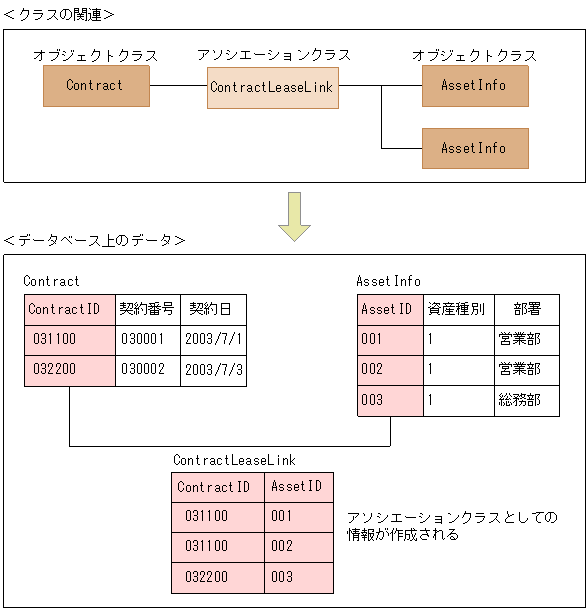 ＜クラスの関連＞

オブジェクトクラス

Contract

アソシエーションクラス

ContractLeaseLink

オブジェクトクラス

AssetInfo

AssetInfo

＜データベース上のデータ＞

Contract

| ContractID | 契約番号 | 契約日 |
|---|---|---|
| 031100 | 030001 | 2003/7/1 |
| 032200 | 030002 | 2003/7/3 |

AssetInfo

| AssetID | 資産種別 | 部署 |
|---|---|---|
| 001 | 1 | 営業部 |
| 002 | 1 | 営業部 |
| 003 | 1 | 総務部 |

ContractLeaseLink

| ContractID | AssetID |
|---|---|
| 031100 | 001 |
| 031100 | 002 |
| 032200 | 003 |

アソシエーションクラスとしての情報が作成される